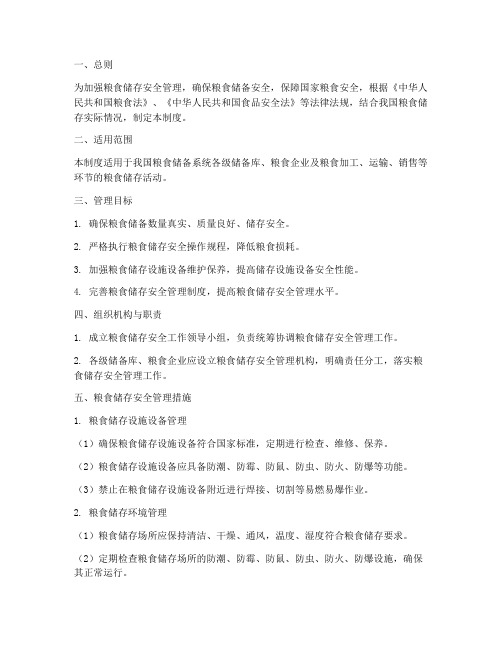 一、总则

为加强粮食储存安全管理，确保粮食储备安全，保障国家粮食安全，根据《中华人民共和国粮食法》、《中华人民共和国食品安全法》等法律法规，结合我国粮食储存实际情况，制定本制度。

二、适用范围

本制度适用于我国粮食储备系统各级储备库、粮食企业及粮食加工、运输、销售等环节的粮食储存活动。

三、管理目标

1. 确保粮食储备数量真实、质量良好、储存安全。

2. 严格执行粮食储存安全操作规程，降低粮食损耗。

3. 加强粮食储存设施设备维护保养，提高储存设施设备安全性能。

4. 完善粮食储存安全管理制度，提高粮食储存安全管理水平。

四、组织机构与职责

1. 成立粮食储存安全工作领导小组，负责统筹协调粮食储存安全管理工作。

2. 各级储备库、粮食企业应设立粮食储存安全管理机构，明确责任分工，落实粮食储存安全管理工作。

五、粮食储存安全管理措施

1. 粮食储存设施设备管理

（1）确保粮食储存设施设备符合国家标准，定期进行检查、维修、保养。

（2）粮食储存设施设备应具备防潮、防霉、防鼠、防虫、防火、防爆等功能。

（3）禁止在粮食储存设施设备附近进行焊接、切割等易燃易爆作业。

2. 粮食储存环境管理

（1）粮食储存场所应保持清洁、干燥、通风，温度、湿度符合粮食储存要求。

（2）定期检查粮食储存场所的防潮、防霉、防鼠、防虫、防火、防爆设施，确保其正常运行。